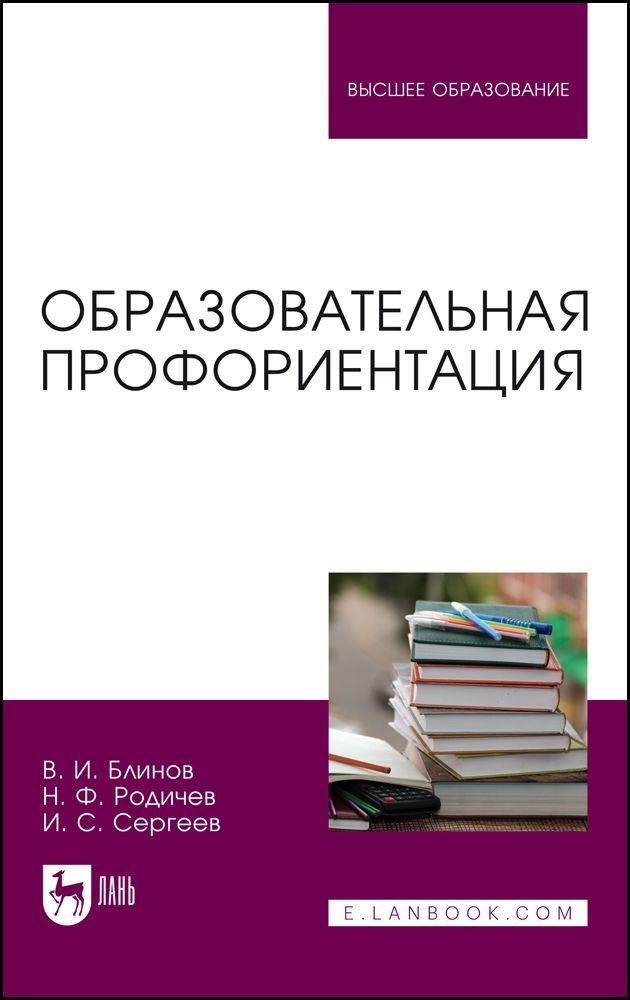 ВЫСШЕЕ ОБРАЗОВАНИЕ

ОБРАЗОВАТЕЛЬНАЯ ПРОФОРИЕНТАЦИЯ

В. И. Блинов
Н. Ф. Родичев
И. С. Сергеев

ЛАНЬ

E.LANBOOK.COM